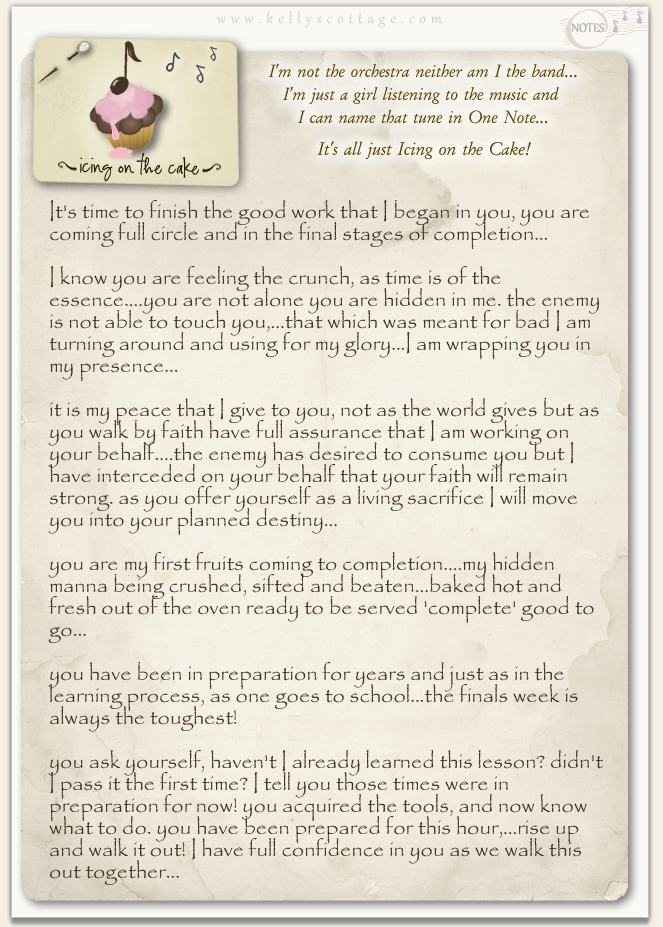 www.kellyscottage.com

NOTES

icing on the cake

I'm not the orchestra neither am I the band...
I'm just a girl listening to the music and
I can name that tune in One Note...

It's all just Icing on the Cake!

It's time to finish the good work that I began in you, you are coming full circle and in the final stages of completion...

I know you are feeling the crunch, as time is of the essence....you are not alone you are hidden in me. the enemy is not able to touch you,...that which was meant for bad I am turning around and using for my glory...I am wrapping you in my presence...

it is my peace that I give to you, not as the world gives but as you walk by faith have full assurance that I am working on your behalf....the enemy has desired to consume you but I have interceded on your behalf that your faith will remain strong. as you offer yourself as a living sacrifice I will move you into your planned destiny...

you are my first fruits coming to completion....my hidden manna being crushed, sifted and beaten...baked hot and fresh out of the oven ready to be served 'complete' good to go...

you have been in preparation for years and just as in the learning process, as one goes to school...the finals week is always the toughest!

you ask yourself, haven't I already learned this lesson? didn't I pass it the first time? I tell you those times were in preparation for now! you acquired the tools, and now know what to do. you have been prepared for this hour,...rise up and walk it out! I have full confidence in you as we walk this out together...